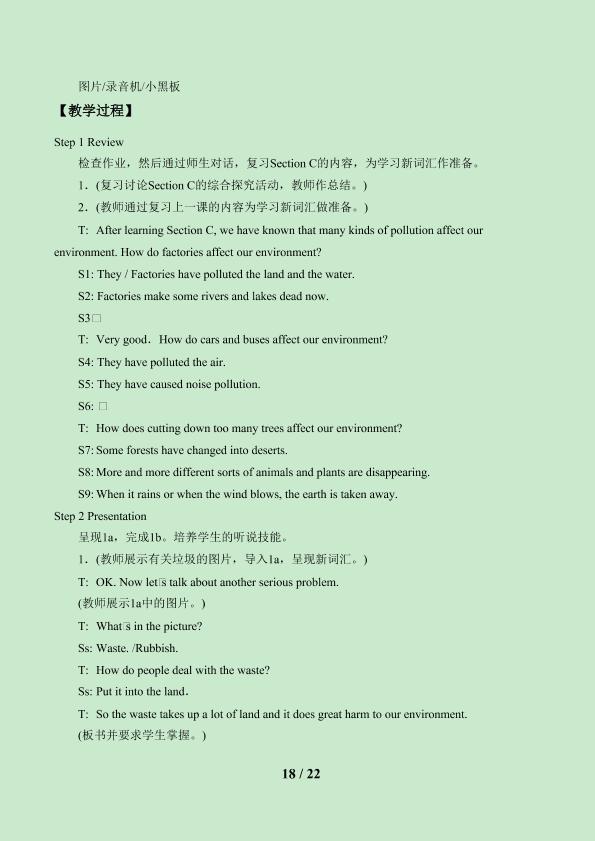 图片/录音机/小黑板

【教学过程】

Step 1 Review

检查作业，然后通过师生对话，复习Section C的内容，为学习新词汇作准备。

1．(复习讨论Section C的综合探究活动，教师作总结。)

2．(教师通过复习上一课的内容为学习新词汇做准备。)

T: After learning Section C, we have known that many kinds of pollution affect our environment. How do factories affect our environment?

S1: They / Factories have polluted the land and the water.

S2: Factories make some rivers and lakes dead now.

S3□

T: Very good．How do cars and buses affect our environment?

S4: They have polluted the air.

S5: They have caused noise pollution.

S6: □

T: How does cutting down too many trees affect our environment?

S7: Some forests have changed into deserts.

S8: More and more different sorts of animals and plants are disappearing.

S9: When it rains or when the wind blows, the earth is taken away.

Step 2 Presentation

呈现1a，完成1b。培养学生的听说技能。

1．(教师展示有关垃圾的图片，导入1a，呈现新词汇。)

T: OK. Now let□s talk about another serious problem.

(教师展示1a中的图片。)

T: What□s in the picture?

Ss: Waste. /Rubbish.

T: How do people deal with the waste?

Ss: Put it into the land．

T: So the waste takes up a lot of land and it does great harm to our environment.

(板书并要求学生掌握。)

18 / 22